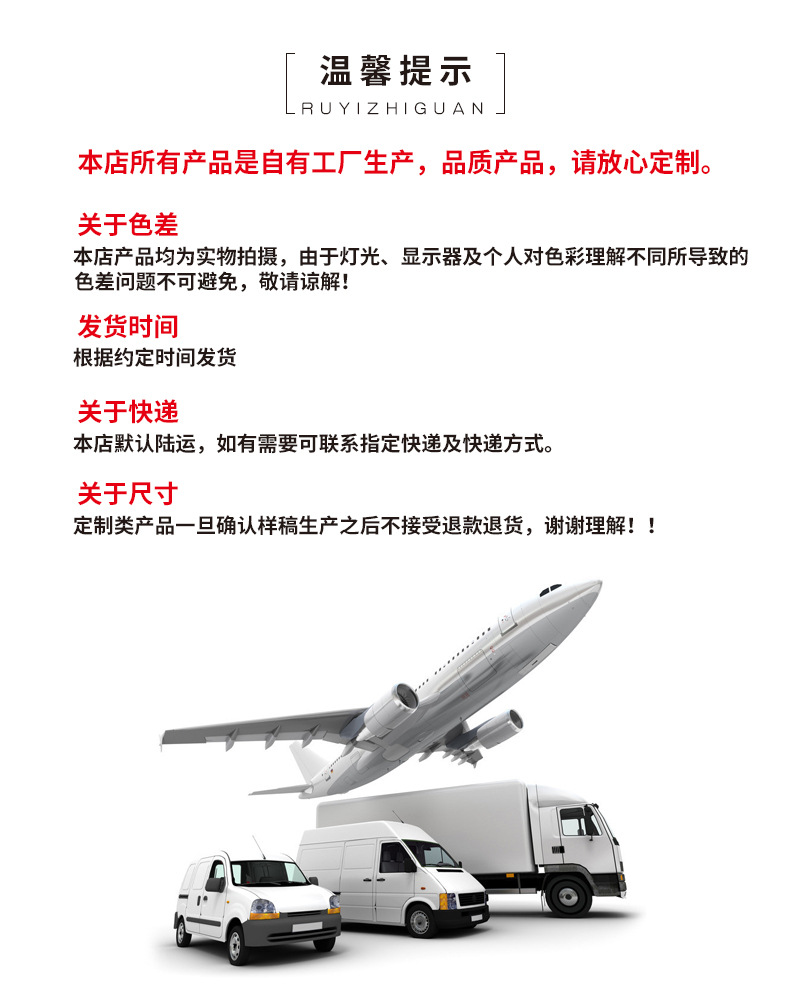 温馨提示
RUYIZHIGUAN

本店所有产品是自有工厂生产，品质产品，请放心定制。

关于色差
本店产品均为实物拍摄，由于灯光、显示器及个人对色彩理解不同所导致的色差问题不可避免，敬请谅解！

发货时间
根据约定时间发货

关于快递
本店默认陆运，如有需要可联系指定快递及快递方式。

关于尺寸
定制类产品一旦确认样稿生产之后不接受退款退货，谢谢理解！！